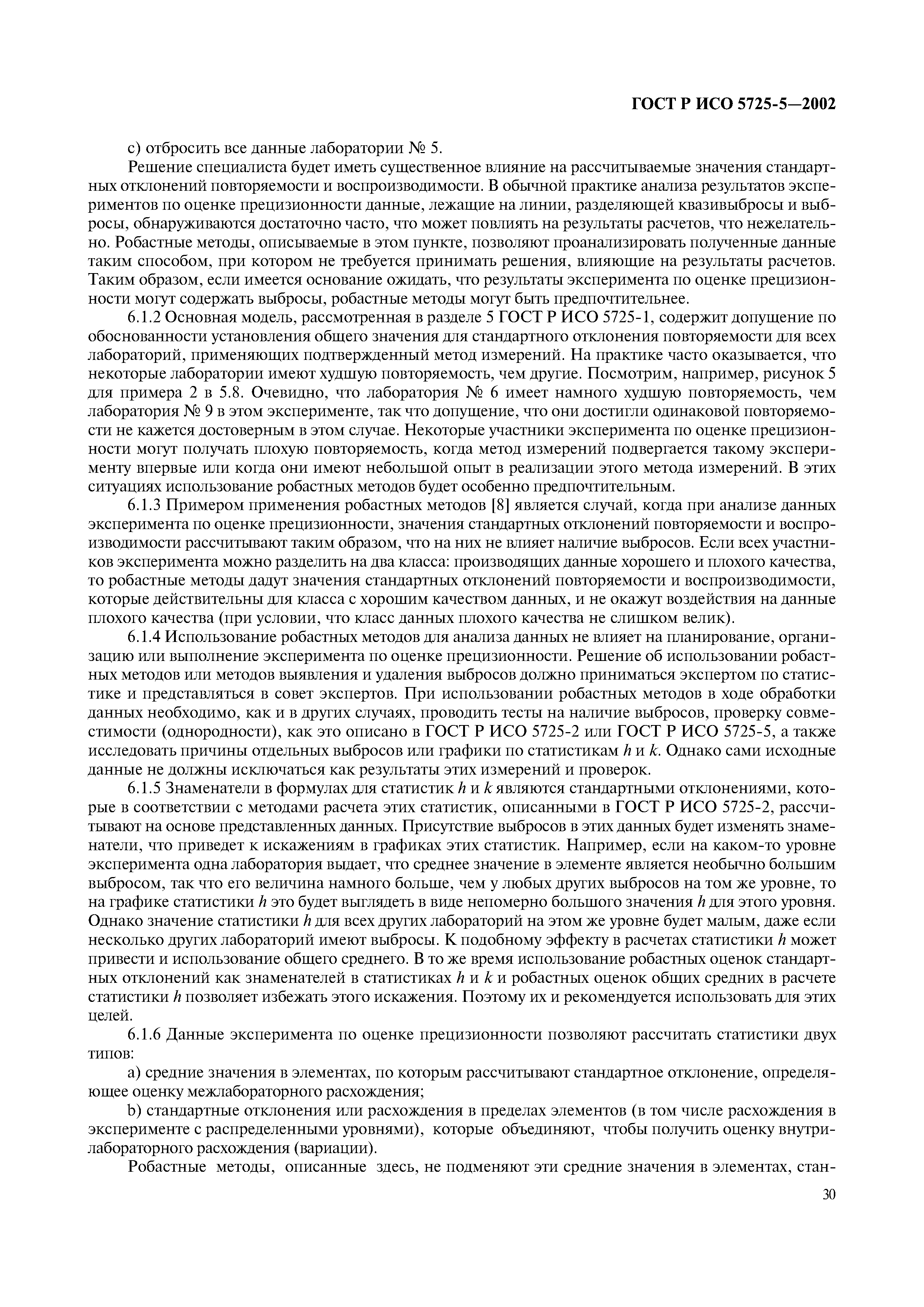 ГОСТ Р ИСО 5725-5—2002

с) отбросить все данные лаборатории № 5.

Решение специалиста будет иметь существенное влияние на рассчитываемые значения стандартных отклонений повторяемости и воспроизводимости. В обычной практике анализа результатов экспериментов по оценке прецизионности данные, лежащие на линии, разделяющей квазивыбросы и выбросы, обнаруживаются достаточно часто, что может повлиять на результаты расчетов, что нежелательно. Робастные методы, описываемые в этом пункте, позволяют проанализировать полученные данные таким способом, при котором не требуется принимать решения, влияющие на результаты расчетов. Таким образом, если имеется основание ожидать, что результаты эксперимента по оценке прецизионности могут содержать выбросы, робастные методы могут быть предпочтительнее.

6.1.2 Основная модель, рассмотренная в разделе 5 ГОСТ Р ИСО 5725-1, содержит допущение по обоснованности установления общего значения для стандартного отклонения повторяемости для всех лабораторий, применяющих подтвержденный метод измерений. На практике часто оказывается, что некоторые лаборатории имеют худшую повторяемость, чем другие. Посмотрим, например, рисунок 5 для примера 2 в 5.8. Очевидно, что лаборатория № 6 имеет намного худшую повторяемость, чем лаборатория № 9 в этом эксперименте, так что допущение, что они достигли одинаковой повторяемости не кажется достоверным в этом случае. Некоторые участники эксперимента по оценке прецизионности могут получать плохую повторяемость, когда метод измерений подвергается такому эксперименту впервые или когда они имеют небольшой опыт в реализации этого метода измерений. В этих ситуациях использование робастных методов будет особенно предпочтительным.

6.1.3 Примером применения робастных методов [8] является случай, когда при анализе данных эксперимента по оценке прецизионности, значения стандартных отклонений повторяемости и воспроизводимости рассчитывают таким образом, что на них не влияет наличие выбросов. Если всех участников эксперимента можно разделить на два класса: производящих данные хорошего и плохого качества, то робастные методы дадут значения стандартных отклонений повторяемости и воспроизводимости, которые действительны для класса с хорошим качеством данных, и не окажут воздействия на данные плохого качества (при условии, что класс данных плохого качества не слишком велик).

6.1.4 Использование робастных методов для анализа данных не влияет на планирование, организацию или выполнение эксперимента по оценке прецизионности. Решение об использовании робастных методов или методов выявления и удаления выбросов должно приниматься экспертом по статистике и представляться в совет экспертов. При использовании робастных методов в ходе обработки данных необходимо, как и в других случаях, проводить тесты на наличие выбросов, проверку совместимости (однородности), как это описано в ГОСТ Р ИСО 5725-2 или ГОСТ Р ИСО 5725-5, а также исследовать причины отдельных выбросов или графики по статистикам $h$ и $k$. Однако сами исходные данные не должны исключаться как результаты этих измерений и проверок.

6.1.5 Знаменатели в формулах для статистик $h$ и $k$ являются стандартными отклонениями, которые в соответствии с методами расчета этих статистик, описанными в ГОСТ Р ИСО 5725-2, рассчитывают на основе представленных данных. Присутствие выбросов в этих данных будет изменять знаменатели, что приведет к искажениям в графиках этих статистик. Например, если на каком-то уровне эксперимента одна лаборатория выдает, что среднее значение в элементе является необычно большим выбросом, так что его величина намного больше, чем у любых других выбросов на том же уровне, то на графике статистики $h$ это будет выглядеть в виде непомерно большого значения $h$ для этого уровня. Однако значение статистики $h$ для всех других лабораторий на этом же уровне будет малым, даже если несколько других лабораторий имеют выбросы. К подобному эффекту в расчетах статистики $h$ может привести и использование общего среднего. В то же время использование робастных оценок стандартных отклонений как знаменателей в статистиках $h$ и $k$ и робастных оценок общих средних в расчете статистики $h$ позволяет избежать этого искажения. Поэтому их и рекомендуется использовать для этих целей.

6.1.6 Данные эксперимента по оценке прецизионности позволяют рассчитать статистики двух типов:

а) средние значения в элементах, по которым рассчитывают стандартное отклонение, определяющее оценку межлабораторного расхождения;

b) стандартные отклонения или расхождения в пределах элементов (в том числе расхождения в эксперименте с распределенными уровнями), которые объединяют, чтобы получить оценку внутрилабораторного расхождения (вариации).

Робастные методы, описанные здесь, не подменяют эти средние значения в элементах, стан-

30